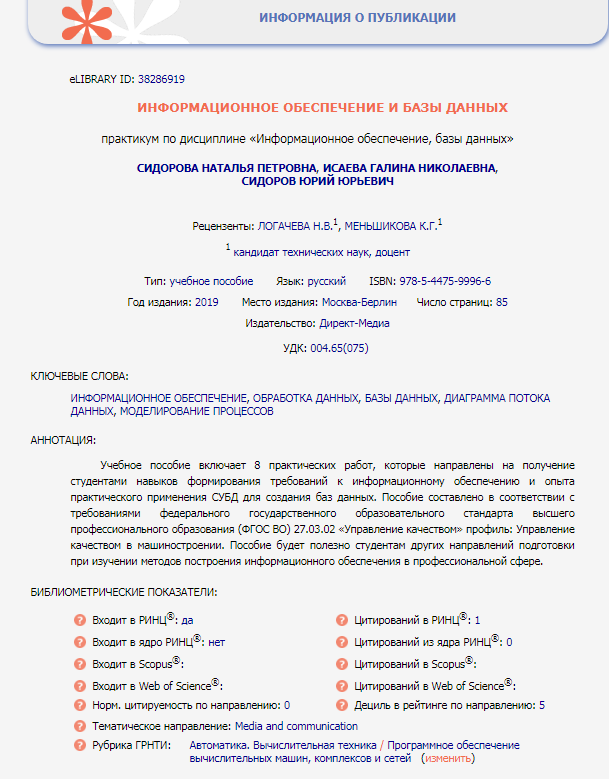 ИНФОРМАЦИЯ О ПУБЛИКАЦИИ

eLIBRARY ID: 38286919

ИНФОРМАЦИОННОЕ ОБЕСПЕЧЕНИЕ И БАЗЫ ДАННЫХ

практикум по дисциплине «Информационное обеспечение, базы данных»

СИДОРОВА НАТАЛЬЯ ПЕТРОВНА, ИСАЕВА ГАЛИНА НИКОЛАЕВНА, СИДОРОВ ЮРИЙ ЮРЬЕВИЧ

Рецензенты: ЛОГАЧЕВА Н.В.$^1$, МЕНЬШИКОВА К.Г.$^1$

$^1$ кандидат технических наук, доцент

Тип: учебное пособие Язык: русский ISBN: 978-5-4475-9996-6

Год издания: 2019 Место издания: Москва-Берлин Число страниц: 85

Издательство: Директ-Медиа

УДК: 004.65(075)

КЛЮЧЕВЫЕ СЛОВА:

ИНФОРМАЦИОННОЕ ОБЕСПЕЧЕНИЕ, ОБРАБОТКА ДАННЫХ, БАЗЫ ДАННЫХ, ДИАГРАММА ПОТОКА ДАННЫХ, МОДЕЛИРОВАНИЕ ПРОЦЕССОВ

АННОТАЦИЯ:

Учебное пособие включает 8 практических работ, которые направлены на получение студентами навыков формирования требований к информационному обеспечению и опыта практического применения СУБД для создания баз данных. Пособие составлено в соответствии с требованиями федерального государственного образовательного стандарта высшего профессионального образования (ФГОС ВО) 27.03.02 «Управление качеством» профиль: Управление качеством в машиностроении. Пособие будет полезно студентам других направлений подготовки при изучении методов построения информационного обеспечения в профессиональной сфере.

БИБЛИОМЕТРИЧЕСКИЕ ПОКАЗАТЕЛИ:

Входит в РИНЦ®: да
Входит в ядро РИНЦ®: нет
Входит в Scopus®:
Входит в Web of Science®:
Норм. цитируемость по направлению: 0

Цитирований в РИНЦ®: 1
Цитирований из ядра РИНЦ®: 0
Цитирований в Scopus®:
Цитирований в Web of Science®:
Дециль в рейтинге по направлению: 5

Тематическое направление: Media and communication
Рубрика ГРНТИ: Автоматика. Вычислительная техника / Программное обеспечение вычислительных машин, комплексов и сетей (изменить)